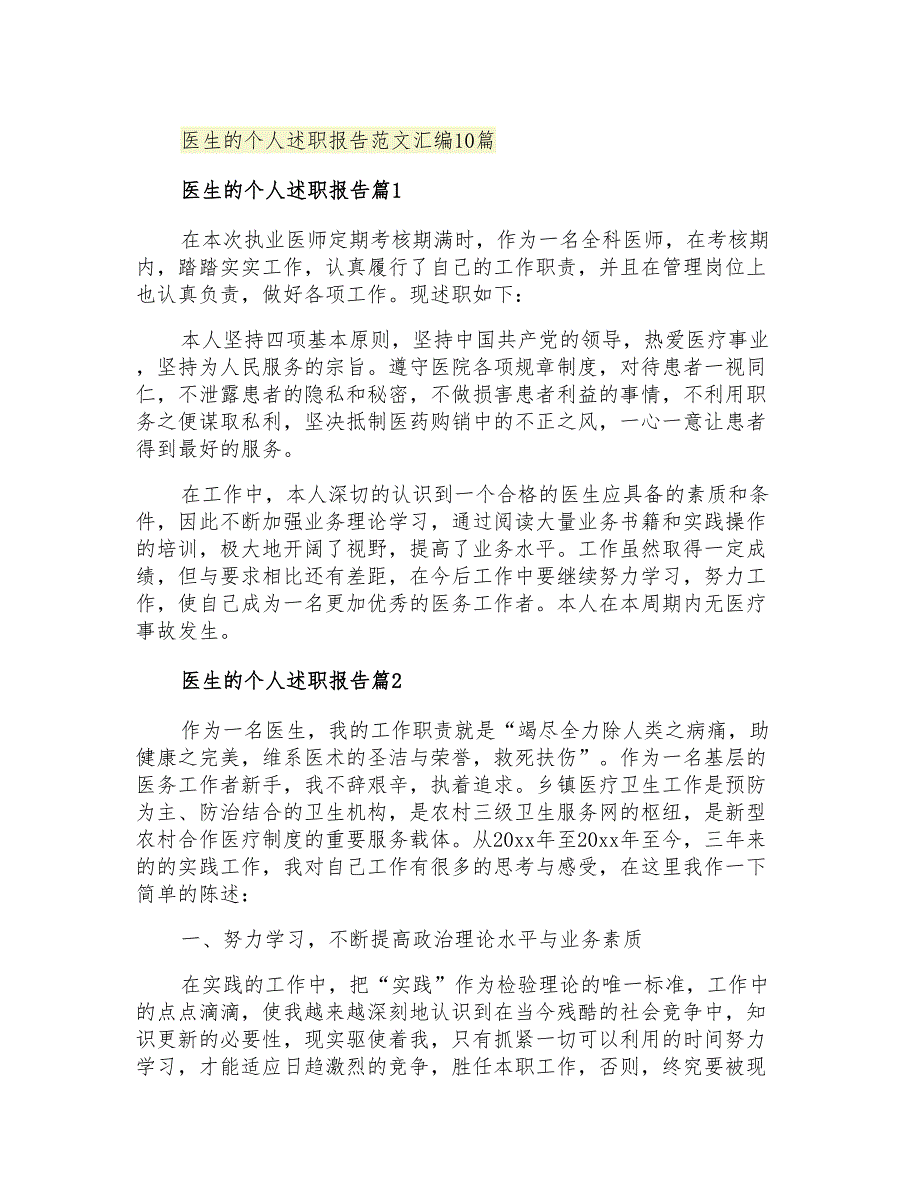 医生的个人述职报告范文汇编10篇

医生的个人述职报告篇1

在本次执业医师定期考核期满时，作为一名全科医师，在考核期内，踏踏实实工作，认真履行了自己的工作职责，并且在管理岗位上也认真负责，做好各项工作。现述职如下：

本人坚持四项基本原则，坚持中国共产党的领导，热爱医疗事业，坚持为人民服务的宗旨。遵守医院各项规章制度，对待患者一视同仁，不泄露患者的隐私和秘密，不做损害患者利益的事情，不利用职务之便谋取私利，坚决抵制医药购销中的不正之风，一心一意让患者得到最好的服务。

在工作中，本人深切的认识到一个合格的医生应具备的素质和条件，因此不断加强业务理论学习，通过阅读大量业务书籍和实践操作的培训，极大地开阔了视野，提高了业务水平。工作虽然取得一定成绩，但与要求相比还有差距，在今后工作中要继续努力学习，努力工作，使自己成为一名更加优秀的医务工作者。本人在本周期内无医疗事故发生。

医生的个人述职报告篇2

作为一名医生，我的工作职责就是“竭尽全力除人类之病痛，助健康之完美，维系医术的圣洁与荣誉，救死扶伤”。作为一名基层的医务工作者新手，我不辞艰辛，执着追求。乡镇医疗卫生工作是预防为主、防治结合的卫生机构，是农村三级卫生服务网的枢纽，是新型农村合作医疗制度的重要服务载体。从20xx年至20xx年至今，三年来的的实践工作，我对自己工作有很多的思考与感受，在这里我作一下简单的陈述：

一、努力学习，不断提高政治理论水平与业务素质

在实践的工作中，把“实践”作为检验理论的唯一标准，工作中的点点滴滴，使我越来越深刻地认识到在当今残酷的社会竞争中，知识更新的必要性，现实驱使着我，只有抓紧一切可以利用的时间努力学习，才能适应日趋激烈的竞争，胜任本职工作，否则，终究要被现